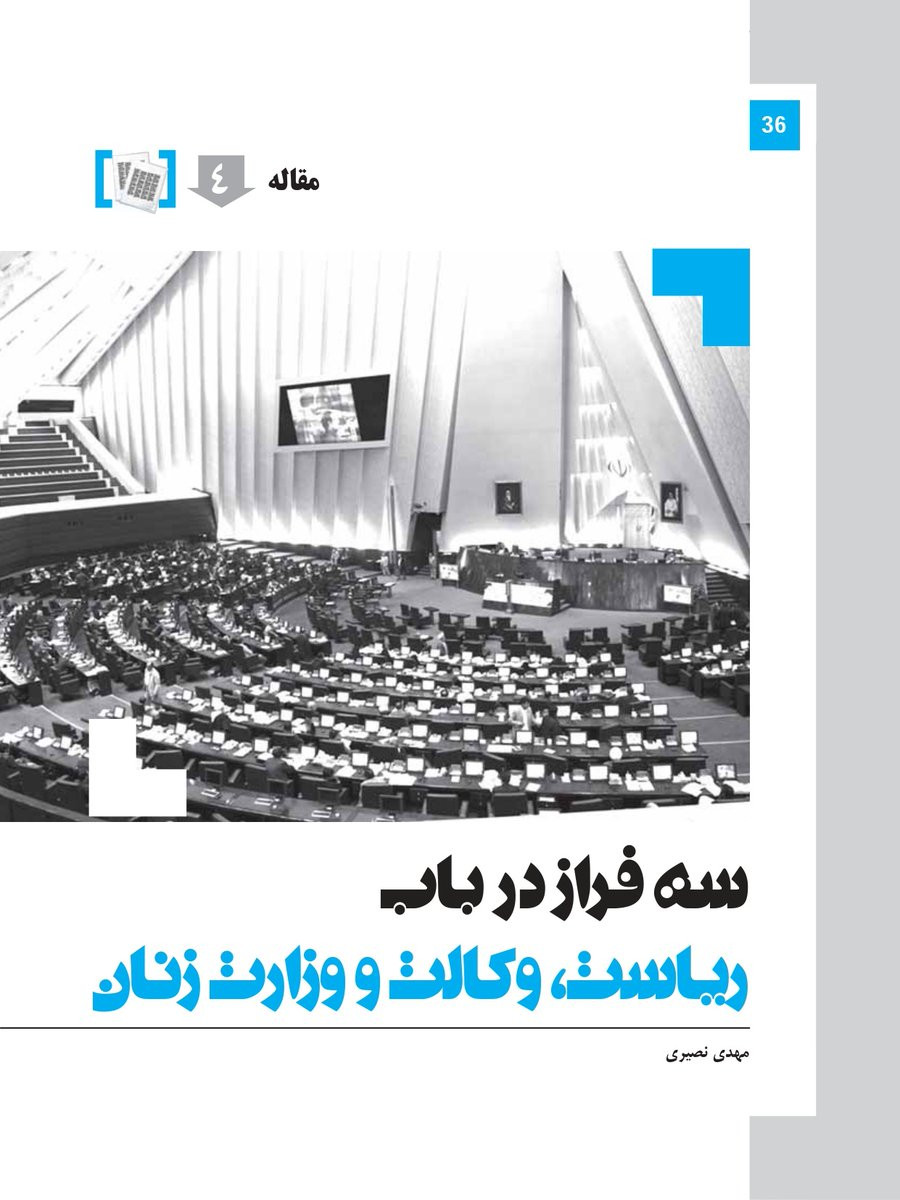 36

مقاله ٤

سه فراز در باب
ریاست، وکالت و وزارت زنان

مهدی نصیری